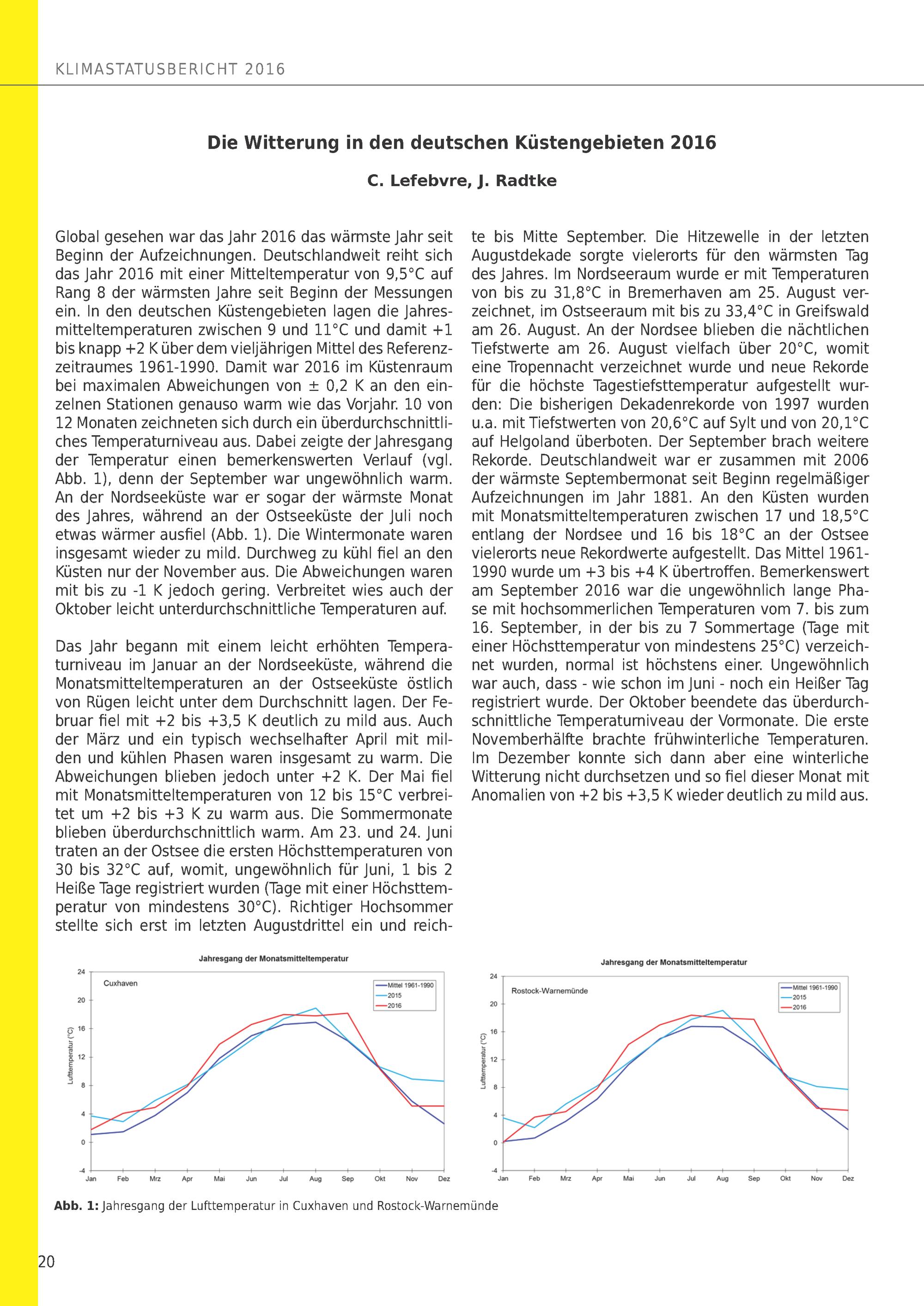 KLIMASTATUSBERICHT 2016

Die Witterung in den deutschen Küstengebieten 2016

C. Lefebvre, J. Radtke

Global gesehen war das Jahr 2016 das wärmste Jahr seit Beginn der Aufzeichnungen. Deutschlandweit reiht sich das Jahr 2016 mit einer Mitteltemperatur von 9,5°C auf Rang 8 der wärmsten Jahre seit Beginn der Messungen ein. In den deutschen Küstengebieten lagen die Jahresmitteltemperaturen zwischen 9 und 11°C und damit +1 bis knapp +2 K über dem vieljährigen Mittel des Referenzzeitraumes 1961-1990. Damit war 2016 im Küstenraum bei maximalen Abweichungen von ± 0,2 K an den einzelnen Stationen genauso warm wie das Vorjahr. 10 von 12 Monaten zeichneten sich durch ein überdurchschnittliches Temperaturniveau aus. Dabei zeigte der Jahresgang der Temperatur einen bemerkenswerten Verlauf (vgl. Abb. 1), denn der September war ungewöhnlich warm. An der Nordseeküste war er sogar der wärmste Monat des Jahres, während an der Ostseeküste der Juli noch etwas wärmer ausfiel (Abb. 1). Die Wintermonate waren insgesamt wieder zu mild. Durchweg zu kühl fiel an den Küsten nur der November aus. Die Abweichungen waren mit bis zu -1 K jedoch gering. Verbreitet wies auch der Oktober leicht unterdurchschnittliche Temperaturen auf.

Das Jahr begann mit einem leicht erhöhten Temperaturniveau im Januar an der Nordseeküste, während die Monatsmitteltemperaturen an der Ostseeküste östlich von Rügen leicht unter dem Durchschnitt lagen. Der Februar fiel mit +2 bis +3,5 K deutlich zu mild aus. Auch der März und ein typisch wechselhafter April mit milden und kühlen Phasen waren insgesamt zu warm. Die Abweichungen blieben jedoch unter +2 K. Der Mai fiel mit Monatsmitteltemperaturen von 12 bis 15°C verbreitet um +2 bis +3 K zu warm aus. Die Sommermonate blieben überdurchschnittlich warm. Am 23. und 24. Juni traten an der Ostsee die ersten Höchsttemperaturen von 30 bis 32°C auf, womit, ungewöhnlich für Juni, 1 bis 2 Heiße Tage registriert wurden (Tage mit einer Höchsttemperatur von mindestens 30°C). Richtiger Hochsommer stellte sich erst im letzten Augustdrittel ein und reichte bis Mitte September. Die Hitzewelle in der letzten Augustdekade sorgte vielerorts für den wärmsten Tag des Jahres. Im Nordseeraum wurde er mit Temperaturen von bis zu 31,8°C in Bremerhaven am 25. August verzeichnet, im Ostseeraum mit bis zu 33,4°C in Greifswald am 26. August. An der Nordsee blieben die nächtlichen Tiefstwerte am 26. August vielfach über 20°C, womit eine Tropennacht verzeichnet wurde und neue Rekorde für die höchste Tagestiefsttemperatur aufgestellt wurden: Die bisherigen Dekadenrekorde von 1997 wurden u.a. mit Tiefstwerten von 20,6°C auf Sylt und von 20,1°C auf Helgoland überboten. Der September brach weitere Rekorde. Deutschlandweit war er zusammen mit 2006 der wärmste Septembermonat seit Beginn regelmäßiger Aufzeichnungen im Jahr 1881. An den Küsten wurden mit Monatsmitteltemperaturen zwischen 17 und 18,5°C entlang der Nordsee und 16 bis 18°C an der Ostsee vielerorts neue Rekordwerte aufgestellt. Das Mittel 1961-1990 wurde um +3 bis +4 K übertroffen. Bemerkenswert am September 2016 war die ungewöhnlich lange Phase mit hochsommerlichen Temperaturen vom 7. bis zum 16. September, in der bis zu 7 Sommertage (Tage mit einer Höchsttemperatur von mindestens 25°C) verzeichnet wurden, normal ist höchstens einer. Ungewöhnlich war auch, dass - wie schon im Juni - noch ein Heißer Tag registriert wurde. Der Oktober beendete das überdurchschnittliche Temperaturniveau der Vormonate. Die erste Novemberhälfte brachte frühwinterliche Temperaturen. Im Dezember konnte sich dann aber eine winterliche Witterung nicht durchsetzen und so fiel dieser Monat mit Anomalien von +2 bis +3,5 K wieder deutlich zu mild aus.

Jahresgang der Monatsmitteltemperatur
Cuxhaven
Mittel 1961-1990
2015
2016
Lufttemperatur (°C)
24 20 16 12 8 4 0 -4
Jan Feb Mrz Apr Mai Jun Jul Aug Sep Okt Nov Dez

Jahresgang der Monatsmitteltemperatur
Rostock-Warnemünde
Mittel 1961-1990
2015
2016
Lufttemperatur (°C)
24 20 16 12 8 4 0 -4
Jan Feb Mrz Apr Mai Jun Jul Aug Sep Okt Nov Dez

Abb. 1: Jahresgang der Lufttemperatur in Cuxhaven und Rostock-Warnemünde

20